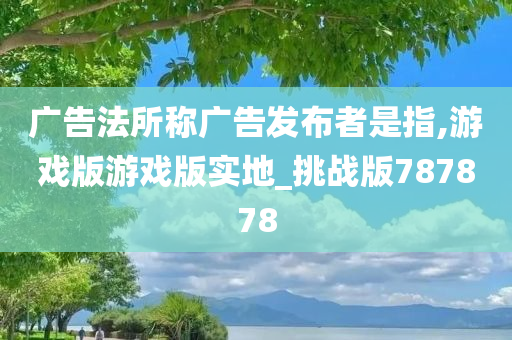 广告法所称广告发布者是指,游戏版游戏版实地_挑战版787878